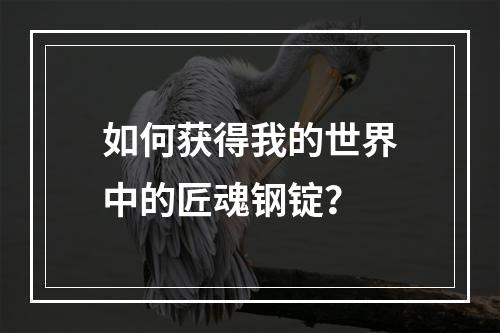 如何获得我的世界中的匠魂钢锭？